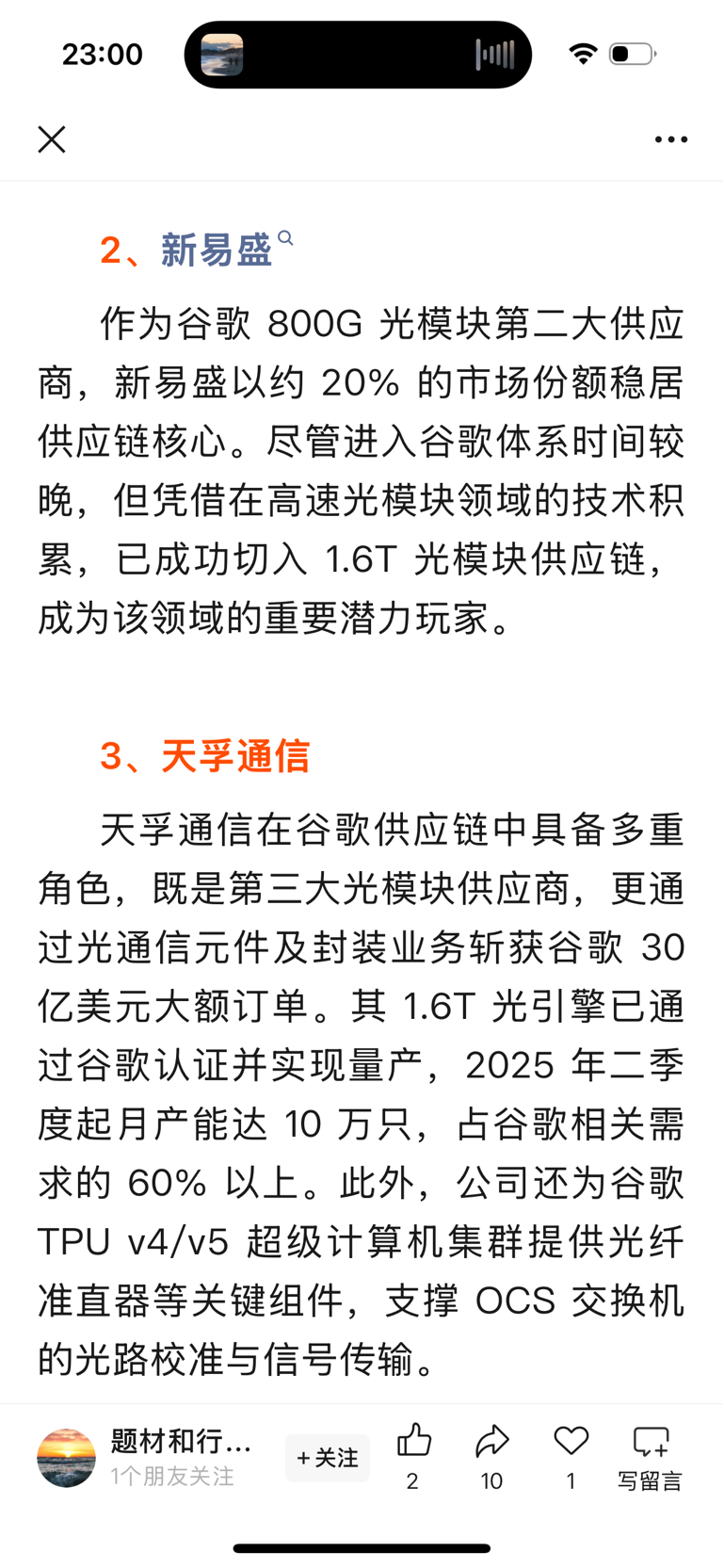 23:00

2、新易盛

作为谷歌 800G 光模块第二大供应商，新易盛以约 20% 的市场份额稳居供应链核心。尽管进入谷歌体系时间较晚，但凭借在高速光模块领域的技术积累，已成功切入 1.6T 光模块供应链，成为该领域的重要潜力玩家。

3、天孚通信

天孚通信在谷歌供应链中具备多重角色，既是第三大光模块供应商，更通过光通信元件及封装业务斩获谷歌 30 亿美元大额订单。其 1.6T 光引擎已通过谷歌认证并实现量产，2025 年二季度起月产能达 10 万只，占谷歌相关需求的 60% 以上。此外，公司还为谷歌 TPU v4/v5 超级计算机集群提供光纤准直器等关键组件，支撑 OCS 交换机的光路校准与信号传输。

题材和行...
1个朋友关注
+关注
2
10
1
写留言